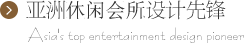 亚洲休闲会所设计先锋

Asia's top entertainment design pioneer